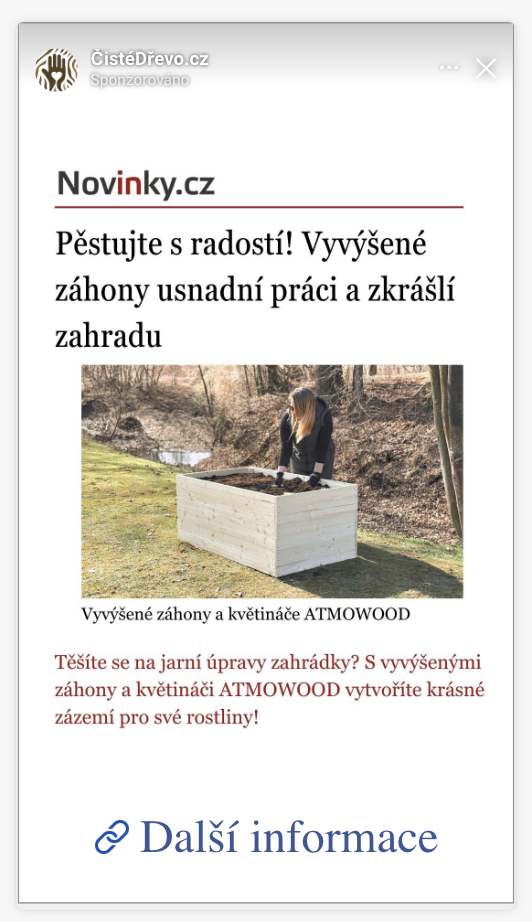 ČistéDřevo.cz
Sponzorováno

Novinky.cz

Pěstujte s radostí! Vyvýšené záhony usnadní práci a zkrášlí zahradu

Vyvýšené záhony a květináče ATMOWOOD

Těšíte se na jarní úpravy zahrádky? S vyvýšenými záhony a květináči ATMOWOOD vytvoříte krásné zázemí pro své rostliny!

Další informace